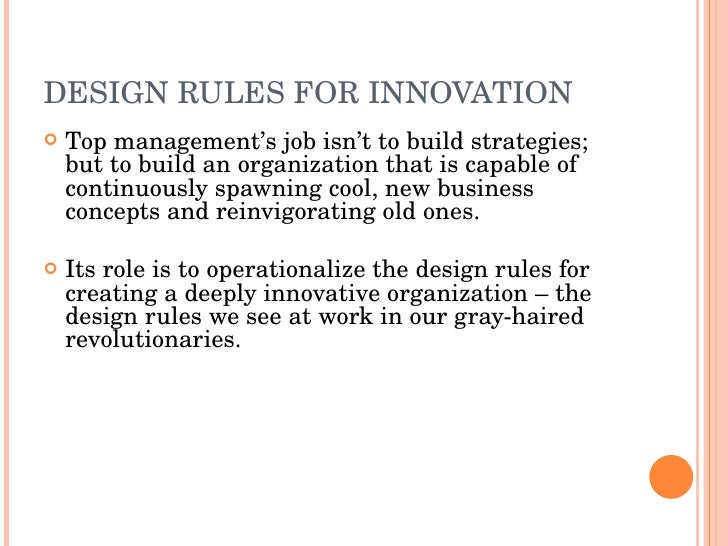 DESIGN RULES FOR INNOVATION

• Top management's job isn't to build strategies; but to build an organization that is capable of continuously spawning cool, new business concepts and reinvigorating old ones.

• Its role is to operationalize the design rules for creating a deeply innovative organization – the design rules we see at work in our gray-haired revolutionaries.